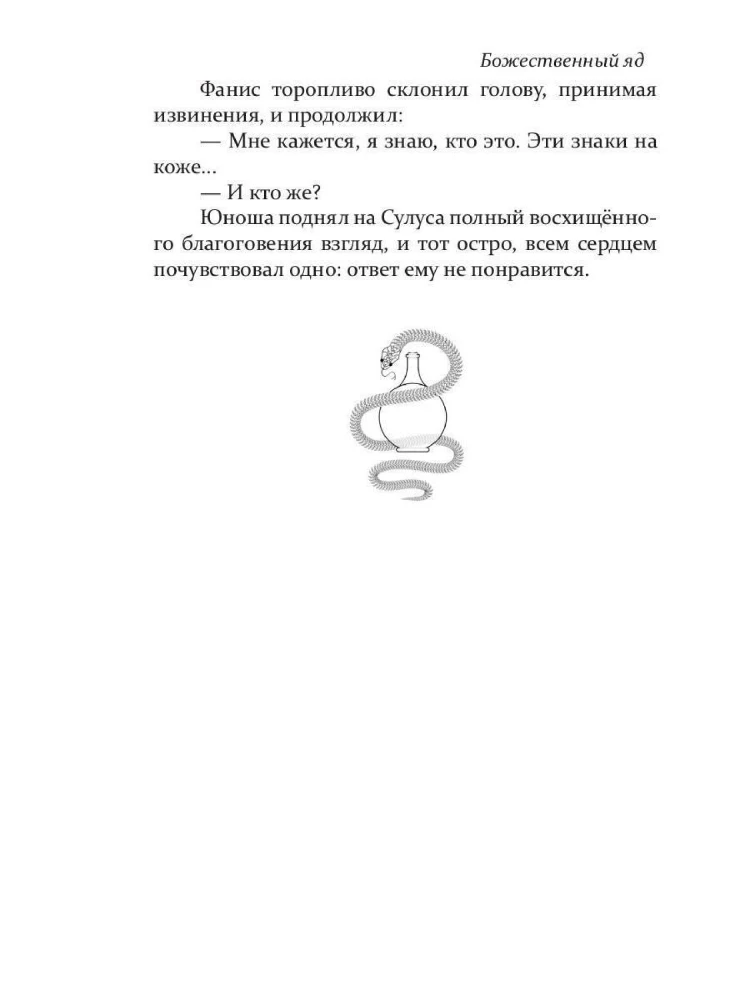 Божественный яд

Фанис торопливо склонил голову, принимая извинения, и продолжил:

— Мне кажется, я знаю, кто это. Эти знаки на коже...

— И кто же?

Юноша поднял на Сулуса полный восхищённого благоговения взгляд, и тот остро, всем сердцем почувствовал одно: ответ ему не понравится.